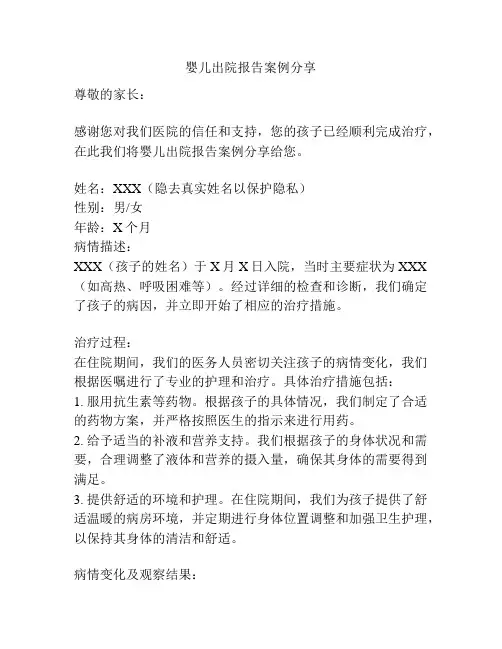 婴儿出院报告案例分享

尊敬的家长：

感谢您对我们医院的信任和支持，您的孩子已经顺利完成治疗，在此我们将婴儿出院报告案例分享给您。

姓名：XXX（隐去真实姓名以保护隐私）
性别：男/女
年龄：X 个月
病情描述：
XXX（孩子的姓名）于 X 月 X 日入院，当时主要症状为 XXX（如高热、呼吸困难等）。经过详细的检查和诊断，我们确定了孩子的病因，并立即开始了相应的治疗措施。

治疗过程：
在住院期间，我们的医务人员密切关注孩子的病情变化，我们根据医嘱进行了专业的护理和治疗。具体治疗措施包括：
1. 服用抗生素等药物。根据孩子的具体情况，我们制定了合适的药物方案，并严格按照医生的指示来进行用药。
2. 给予适当的补液和营养支持。我们根据孩子的身体状况和需要，合理调整了液体和营养的摄入量，确保其身体的需要得到满足。
3. 提供舒适的环境和护理。在住院期间，我们为孩子提供了舒适温暖的病房环境，并定期进行身体位置调整和加强卫生护理，以保持其身体的清洁和舒适。

病情变化及观察结果：